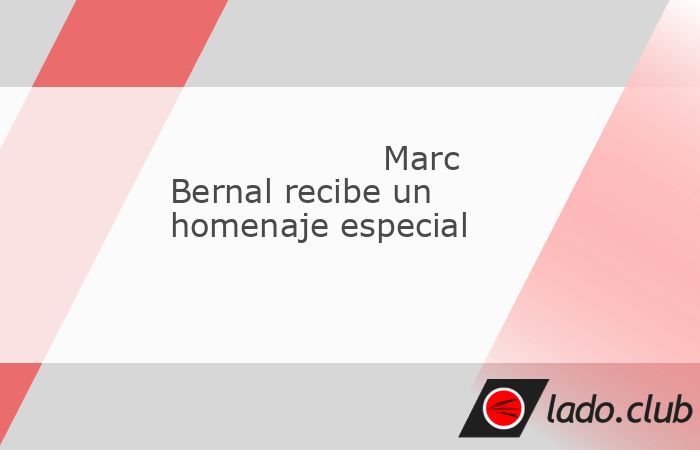 Marc Bernal recibe un homenaje especial

lado.club